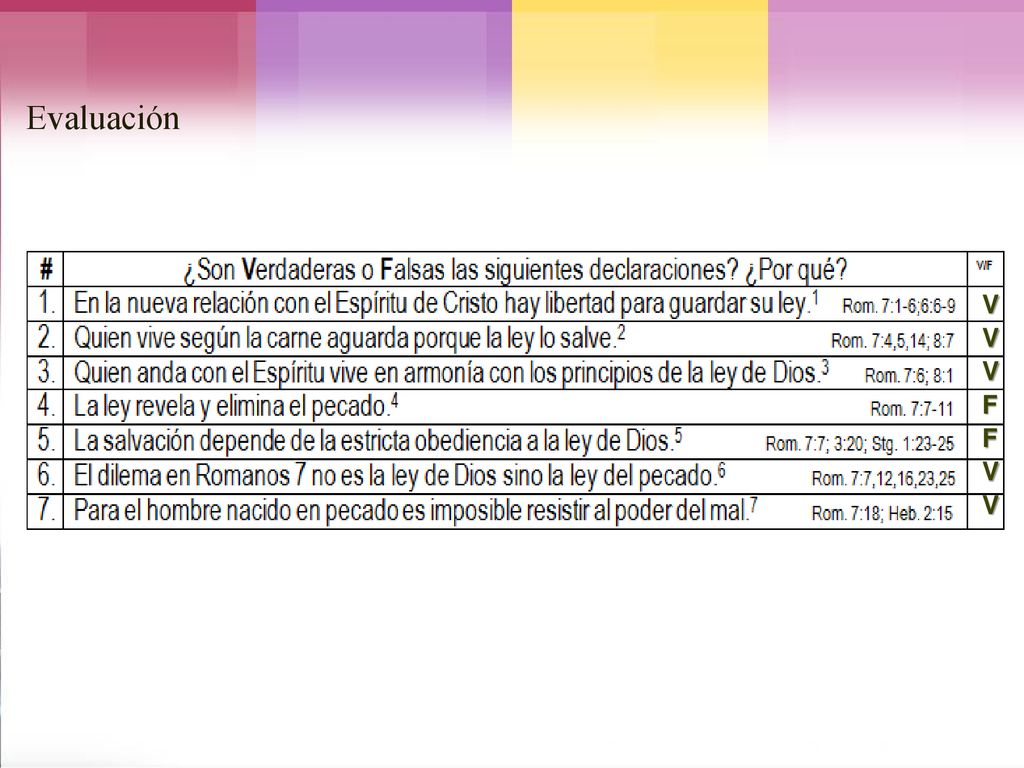 Evaluación

| # | ¿Son Verdaderas o Falsas las siguientes declaraciones? ¿Por qué? | V/F |
|---|---|---|
| 1. | En la nueva relación con el Espíritu de Cristo hay libertad para guardar su ley.$^1$ Rom. 7:1-6;6:6-9 | V |
| 2. | Quien vive según la carne aguarda porque la ley lo salve.$^2$ Rom. 7:4,5,14; 8:7 | V |
| 3. | Quien anda con el Espíritu vive en armonía con los principios de la ley de Dios.$^3$ Rom. 7:6; 8:1 | V |
| 4. | La ley revela y elimina el pecado.$^4$ Rom. 7:7-11 | F |
| 5. | La salvación depende de la estricta obediencia a la ley de Dios.$^5$ Rom. 7:7; 3:20; Stg. 1:23-25 | F |
| 6. | El dilema en Romanos 7 no es la ley de Dios sino la ley del pecado.$^6$ Rom. 7:7,12,16,23,25 | V |
| 7. | Para el hombre nacido en pecado es imposible resistir al poder del mal.$^7$ Rom. 7:18; Heb. 2:15 | V |